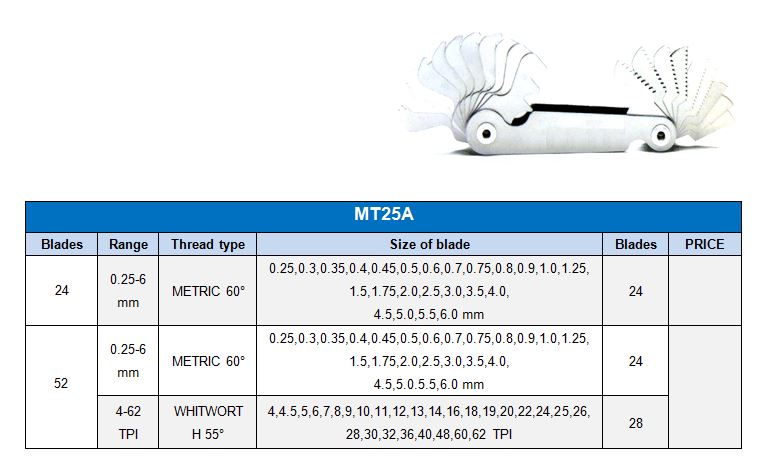 MT25A

| Blades | Range | Thread type | Size of blade | Blades | PRICE |
|---|---|---|---|---|---|
| 24 | 0.25-6 mm | METRIC 60° | 0.25,0.3,0.35,0.4,0.45,0.5,0.6,0.7,0.75,0.8,0.9,1.0,1.25, 1.5,1.75,2.0,2.5,3.0,3.5,4.0, 4.5,5.0,5.5,6.0 mm | 24 | |
| 52 | 0.25-6 mm | METRIC 60° | 0.25,0.3,0.35,0.4,0.45,0.5,0.6,0.7,0.75,0.8,0.9,1.0,1.25, 1.5,1.75,2.0,2.5,3.0,3.5,4.0, 4.5,5.0.5.5,6.0 mm | 24 | |
| | 4-62 TPI | WHITWORT H 55° | 4,4.5,5,6,7,8,9,10,11,12,13,14,16,18,19,20,22,24,25,26, 28,30,32,36,40,48,60,62 TPI | 28 | |